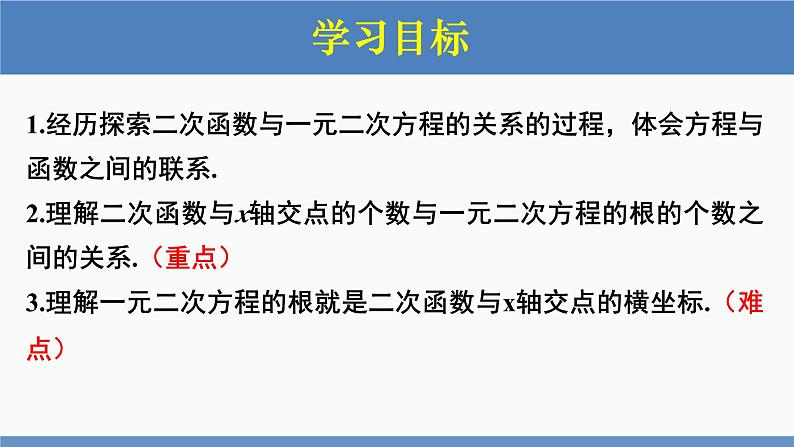 学习目标

1.经历探索二次函数与一元二次方程的关系的过程，体会方程与函数之间的联系.

2.理解二次函数与$x$轴交点的个数与一元二次方程的根的个数之间的关系.（重点）

3.理解一元二次方程的根就是二次函数与x轴交点的横坐标.（难点）